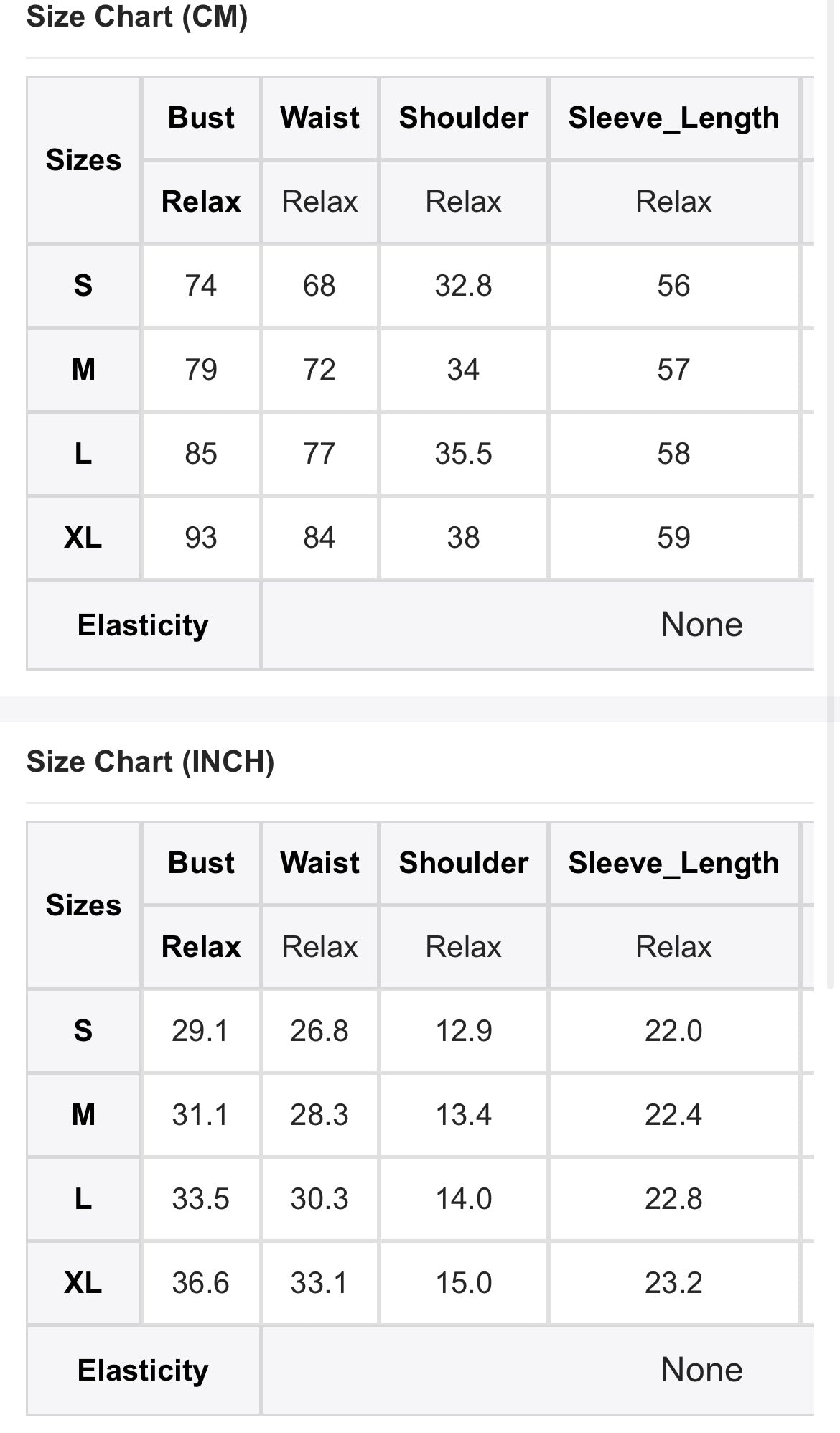 Size Chart (CM)

| Sizes | Bust | Waist | Shoulder | Sleeve_Length |
|---|---|---|---|---|
| | Relax | Relax | Relax | Relax |
| S | 74 | 68 | 32.8 | 56 |
| M | 79 | 72 | 34 | 57 |
| L | 85 | 77 | 35.5 | 58 |
| XL | 93 | 84 | 38 | 59 |
| Elasticity | | None | | |

Size Chart (INCH)

| Sizes | Bust | Waist | Shoulder | Sleeve_Length |
|---|---|---|---|---|
| | Relax | Relax | Relax | Relax |
| S | 29.1 | 26.8 | 12.9 | 22.0 |
| M | 31.1 | 28.3 | 13.4 | 22.4 |
| L | 33.5 | 30.3 | 14.0 | 22.8 |
| XL | 36.6 | 33.1 | 15.0 | 23.2 |
| Elasticity | | None | | |